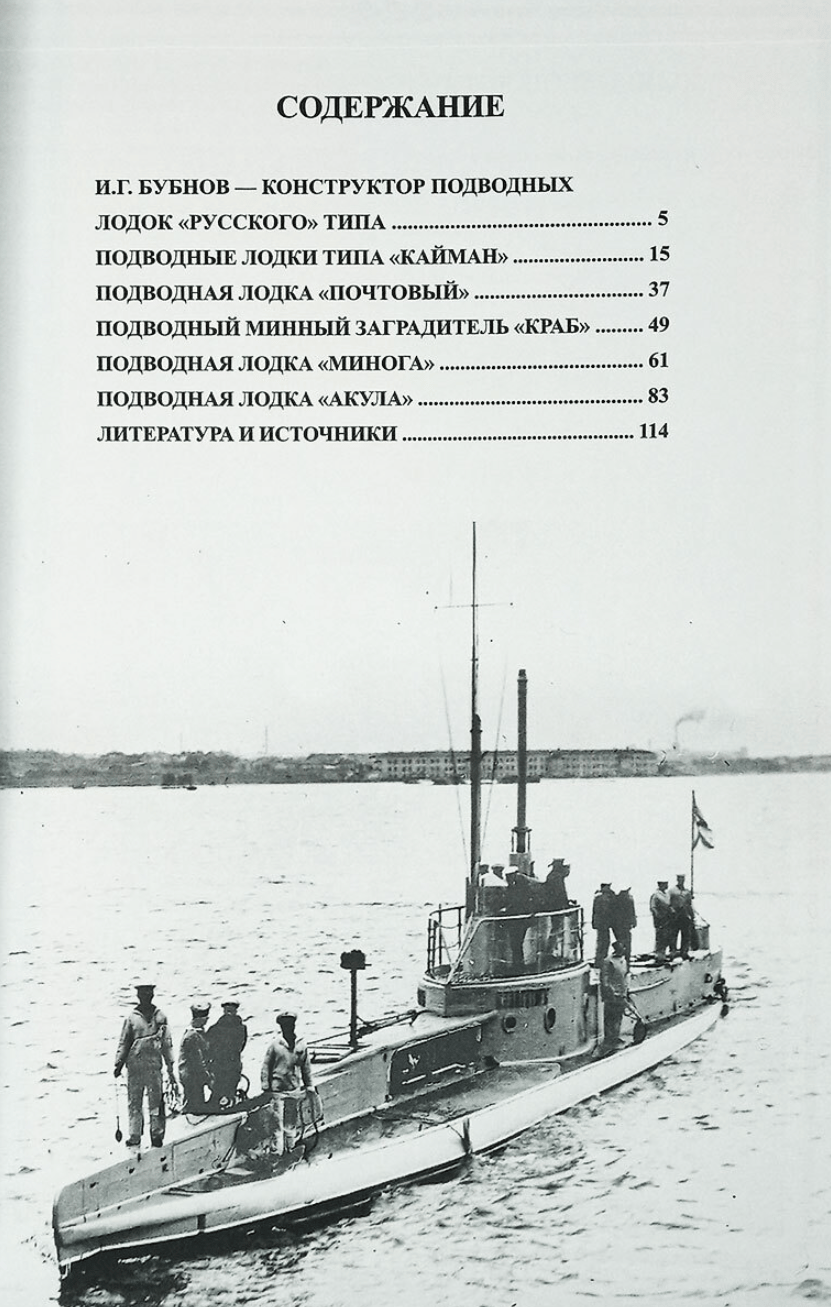 СОДЕРЖАНИЕ

И.Г. БУБНОВ — КОНСТРУКТОР ПОДВОДНЫХ
ЛОДОК «РУССКОГО» ТИПА 5
ПОДВОДНЫЕ ЛОДКИ ТИПА «КАЙМАН» 15
ПОДВОДНАЯ ЛОДКА «ПОЧТОВЫЙ» 37
ПОДВОДНЫЙ МИННЫЙ ЗАГРАДИТЕЛЬ «КРАБ» 49
ПОДВОДНАЯ ЛОДКА «МИНОГА» 61
ПОДВОДНАЯ ЛОДКА «АКУЛА» 83
ЛИТЕРАТУРА И ИСТОЧНИКИ 114